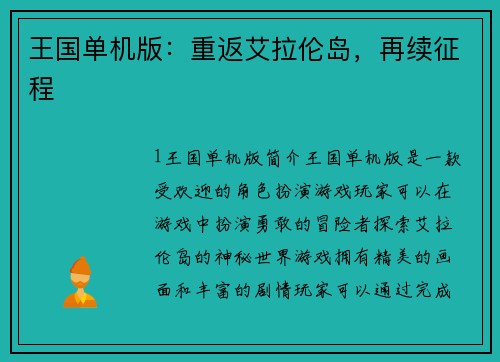 王国单机版：重返艾拉伦岛，再续征程

1王国单机版简介王国单机版是一款受欢迎的角色扮演游戏玩家可以在游戏中扮演勇敢的冒险者探索艾拉伦岛的神秘世界游戏拥有精美的画面和丰富的剧情玩家可以通过完成